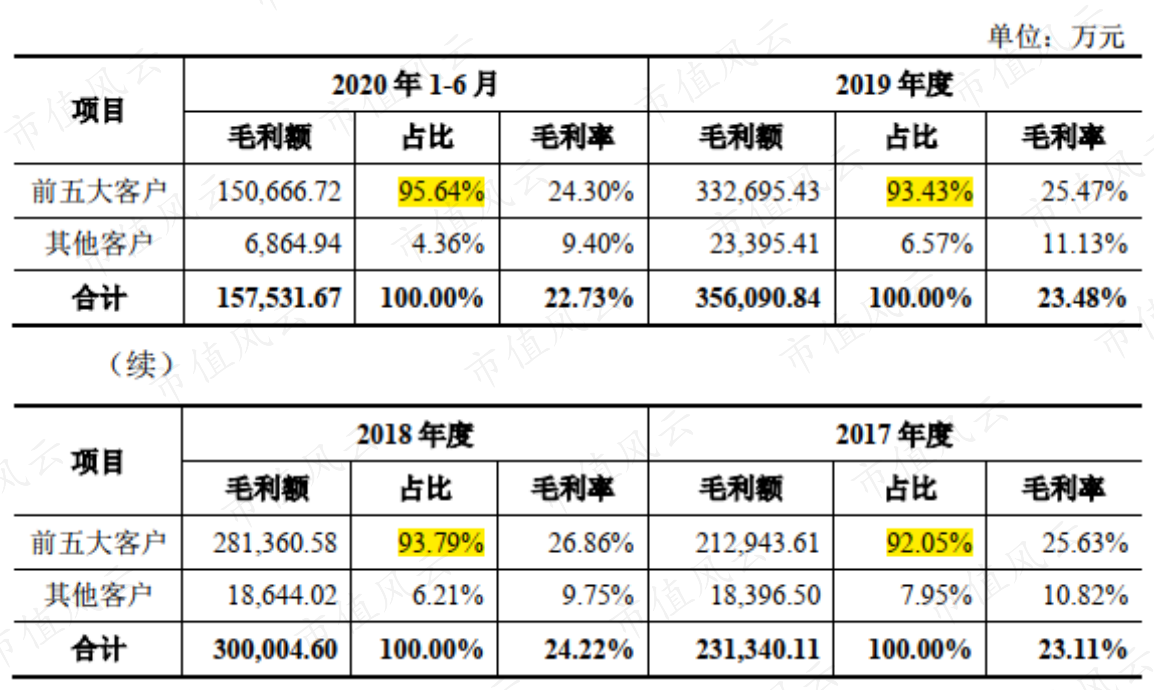 单位：万元

| 项目 | 2020年1-6月 | | | 2019年度 | | |
|---|---|---|---|---|---|---|
| | 毛利额 | 占比 | 毛利率 | 毛利额 | 占比 | 毛利率 |
| 前五大客户 | 150,666.72 | 95.64% | 24.30% | 332,695.43 | 93.43% | 25.47% |
| 其他客户 | 6,864.94 | 4.36% | 9.40% | 23,395.41 | 6.57% | 11.13% |
| 合计 | 157,531.67 | 100.00% | 22.73% | 356,090.84 | 100.00% | 23.48% |

（续）

| 项目 | 2018年度 | | | 2017年度 | | |
|---|---|---|---|---|---|---|
| | 毛利额 | 占比 | 毛利率 | 毛利额 | 占比 | 毛利率 |
| 前五大客户 | 281,360.58 | 93.79% | 26.86% | 212,943.61 | 92.05% | 25.63% |
| 其他客户 | 18,644.02 | 6.21% | 9.75% | 18,396.50 | 7.95% | 10.82% |
| 合计 | 300,004.60 | 100.00% | 24.22% | 231,340.11 | 100.00% | 23.11% |

市值风云